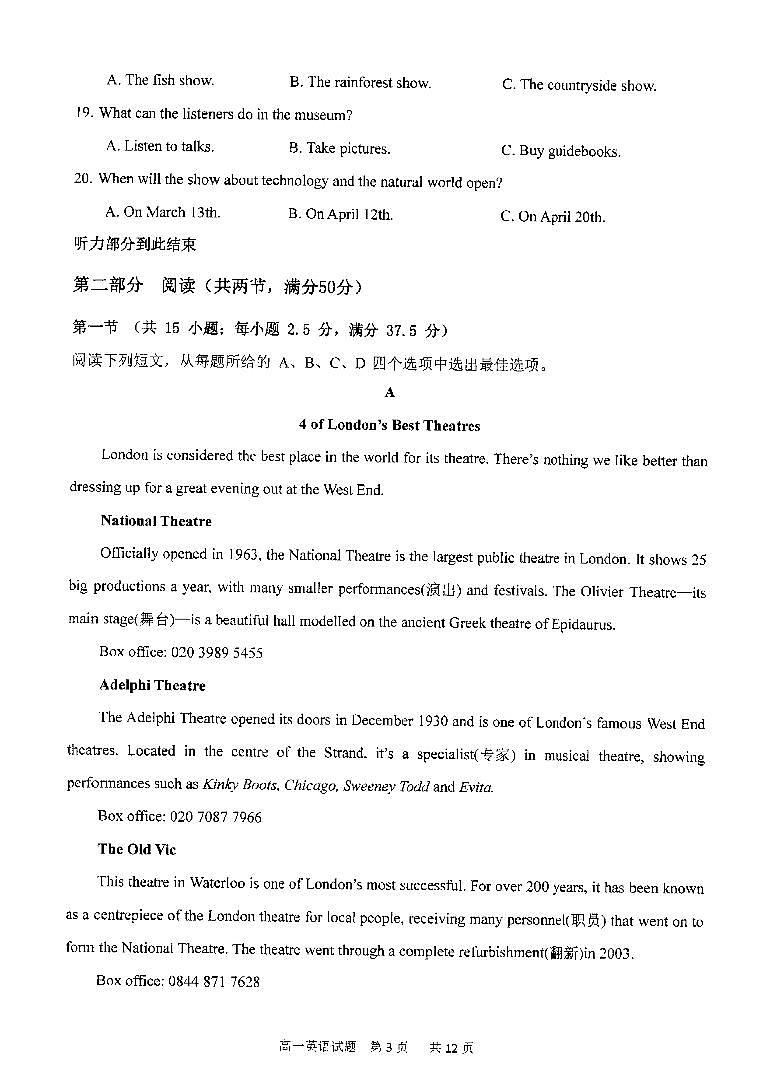 A. The fish show.　　B. The rainforest show.　　C. The countryside show.

19. What can the listeners do in the museum?

A. Listen to talks.　　B. Take pictures.　　C. Buy guidebooks.

20. When will the show about technology and the natural world open?

A. On March 13th.　　B. On April 12th.　　C. On April 20th.

听力部分到此结束

第二部分　阅读（共两节，满分50分）

第一节　（共 15 小题；每小题 2.5 分，满分 37.5 分）

阅读下列短文，从每题所给的 A、B、C、D 四个选项中选出最佳选项。

A

4 of London's Best Theatres

London is considered the best place in the world for its theatre. There's nothing we like better than dressing up for a great evening out at the West End.

National Theatre

Officially opened in 1963, the National Theatre is the largest public theatre in London. It shows 25 big productions a year, with many smaller performances(演出) and festivals. The Olivier Theatre—its main stage(舞台)—is a beautiful hall modelled on the ancient Greek theatre of Epidaurus.

Box office: 020 3989 5455

Adelphi Theatre

The Adelphi Theatre opened its doors in December 1930 and is one of London's famous West End theatres. Located in the centre of the Strand, it's a specialist(专家) in musical theatre, showing performances such as Kinky Boots, Chicago, Sweeney Todd and Evita.

Box office: 020 7087 7966

The Old Vic

This theatre in Waterloo is one of London's most successful. For over 200 years, it has been known as a centrepiece of the London theatre for local people, receiving many personnel(职员) that went on to form the National Theatre. The theatre went through a complete refurbishment(翻新)in 2003.

Box office: 0844 871 7628

高一英语试题　第 3 页　　共 12 页